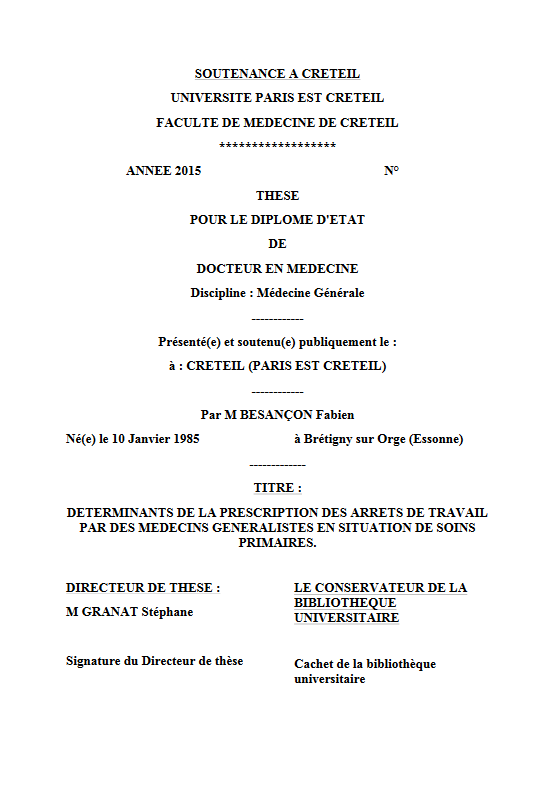 SOUTENANCE A CRETEIL
UNIVERSITE PARIS EST CRETEIL
FACULTE DE MEDECINE DE CRETEIL
******************

ANNEE 2015 N°

THESE
POUR LE DIPLOME D'ETAT
DE
DOCTEUR EN MEDECINE
Discipline : Médecine Générale
------------
Présenté(e) et soutenu(e) publiquement le :
à : CRETEIL (PARIS EST CRETEIL)
------------
Par M BESANÇON Fabien

Né(e) le 10 Janvier 1985 à Brétigny sur Orge (Essonne)
-------------
TITRE :

DETERMINANTS DE LA PRESCRIPTION DES ARRETS DE TRAVAIL PAR DES MEDECINS GENERALISTES EN SITUATION DE SOINS PRIMAIRES.

DIRECTEUR DE THESE :
M GRANAT Stéphane

Signature du Directeur de thèse

LE CONSERVATEUR DE LA BIBLIOTHEQUE UNIVERSITAIRE

Cachet de la bibliothèque universitaire